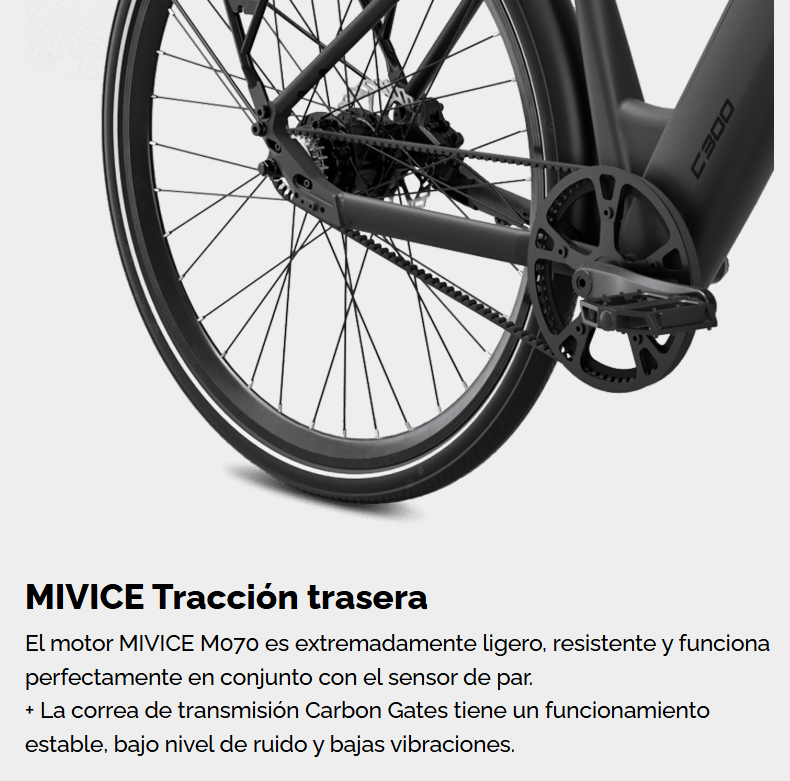 C300

MIVICE Tracción trasera

El motor MIVICE M070 es extremadamente ligero, resistente y funciona perfectamente en conjunto con el sensor de par.
+ La correa de transmisión Carbon Gates tiene un funcionamiento estable, bajo nivel de ruido y bajas vibraciones.